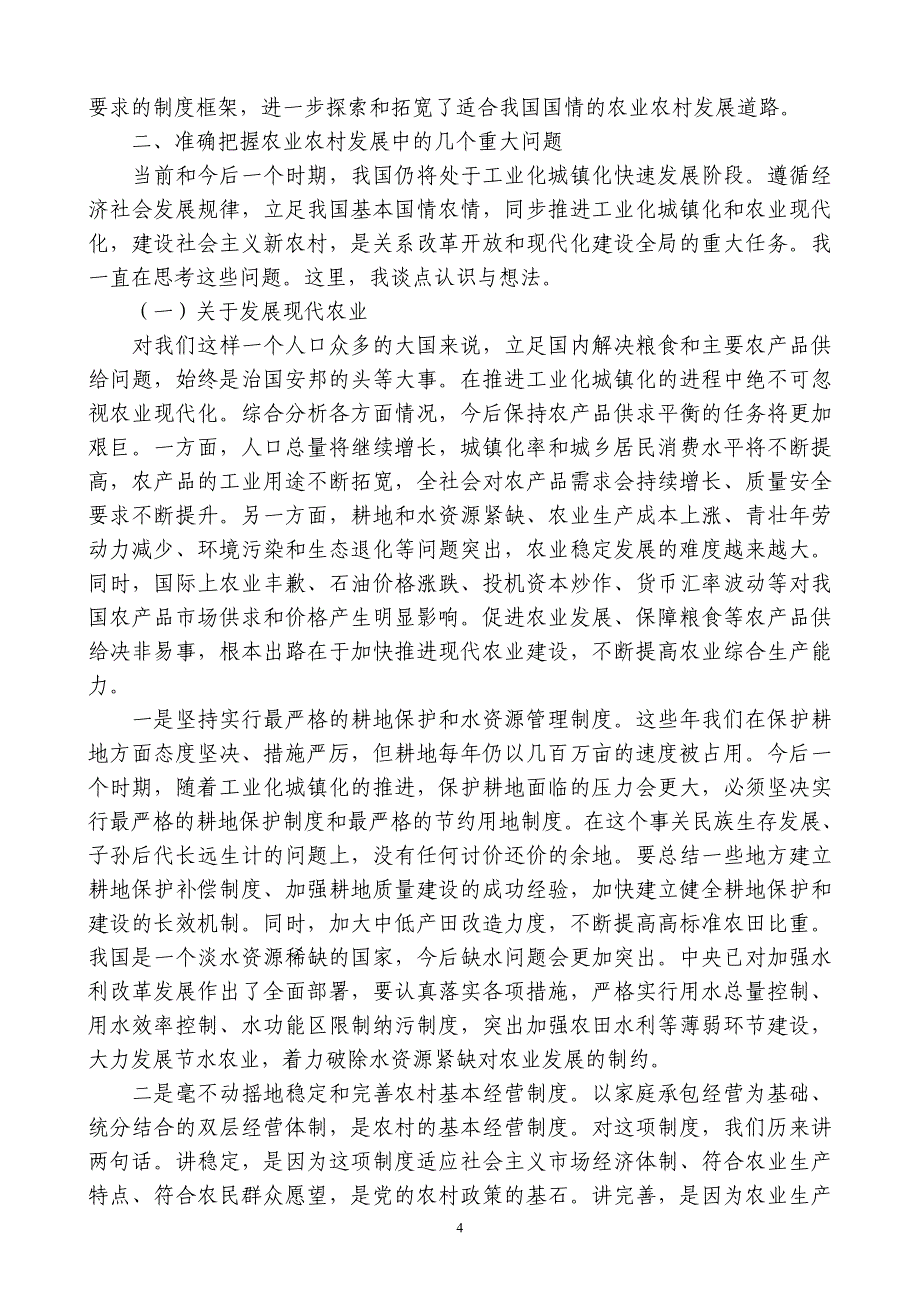 要求的制度框架，进一步探索和拓宽了适合我国国情的农业农村发展道路。

二、准确把握农业农村发展中的几个重大问题

当前和今后一个时期，我国仍将处于工业化城镇化快速发展阶段。遵循经济社会发展规律，立足我国基本国情农情，同步推进工业化城镇化和农业现代化，建设社会主义新农村，是关系改革开放和现代化建设全局的重大任务。我一直在思考这些问题。这里，我谈点认识与想法。

（一）关于发展现代农业

对我们这样一个人口众多的大国来说，立足国内解决粮食和主要农产品供给问题，始终是治国安邦的头等大事。在推进工业化城镇化的进程中绝不可忽视农业现代化。综合分析各方面情况，今后保持农产品供求平衡的任务将更加艰巨。一方面，人口总量将继续增长，城镇化率和城乡居民消费水平将不断提高，农产品的工业用途不断拓宽，全社会对农产品需求会持续增长、质量安全要求不断提升。另一方面，耕地和水资源紧缺、农业生产成本上涨、青壮年劳动力减少、环境污染和生态退化等问题突出，农业稳定发展的难度越来越大。同时，国际上农业丰歉、石油价格涨跌、投机资本炒作、货币汇率波动等对我国农产品市场供求和价格产生明显影响。促进农业发展、保障粮食等农产品供给决非易事，根本出路在于加快推进现代农业建设，不断提高农业综合生产能力。

一是坚持实行最严格的耕地保护和水资源管理制度。这些年我们在保护耕地方面态度坚决、措施严厉，但耕地每年仍以几百万亩的速度被占用。今后一个时期，随着工业化城镇化的推进，保护耕地面临的压力会更大，必须坚决实行最严格的耕地保护制度和最严格的节约用地制度。在这个事关民族生存发展、子孙后代长远生计的问题上，没有任何讨价还价的余地。要总结一些地方建立耕地保护补偿制度、加强耕地质量建设的成功经验，加快建立健全耕地保护和建设的长效机制。同时，加大中低产田改造力度，不断提高高标准农田比重。我国是一个淡水资源稀缺的国家，今后缺水问题会更加突出。中央已对加强水利改革发展作出了全面部署，要认真落实各项措施，严格实行用水总量控制、用水效率控制、水功能区限制纳污制度，突出加强农田水利等薄弱环节建设，大力发展节水农业，着力破除水资源紧缺对农业发展的制约。

二是毫不动摇地稳定和完善农村基本经营制度。以家庭承包经营为基础、统分结合的双层经营体制，是农村的基本经营制度。对这项制度，我们历来讲两句话。讲稳定，是因为这项制度适应社会主义市场经济体制、符合农业生产特点、符合农民群众愿望，是党的农村政策的基石。讲完善，是因为农业生产

4